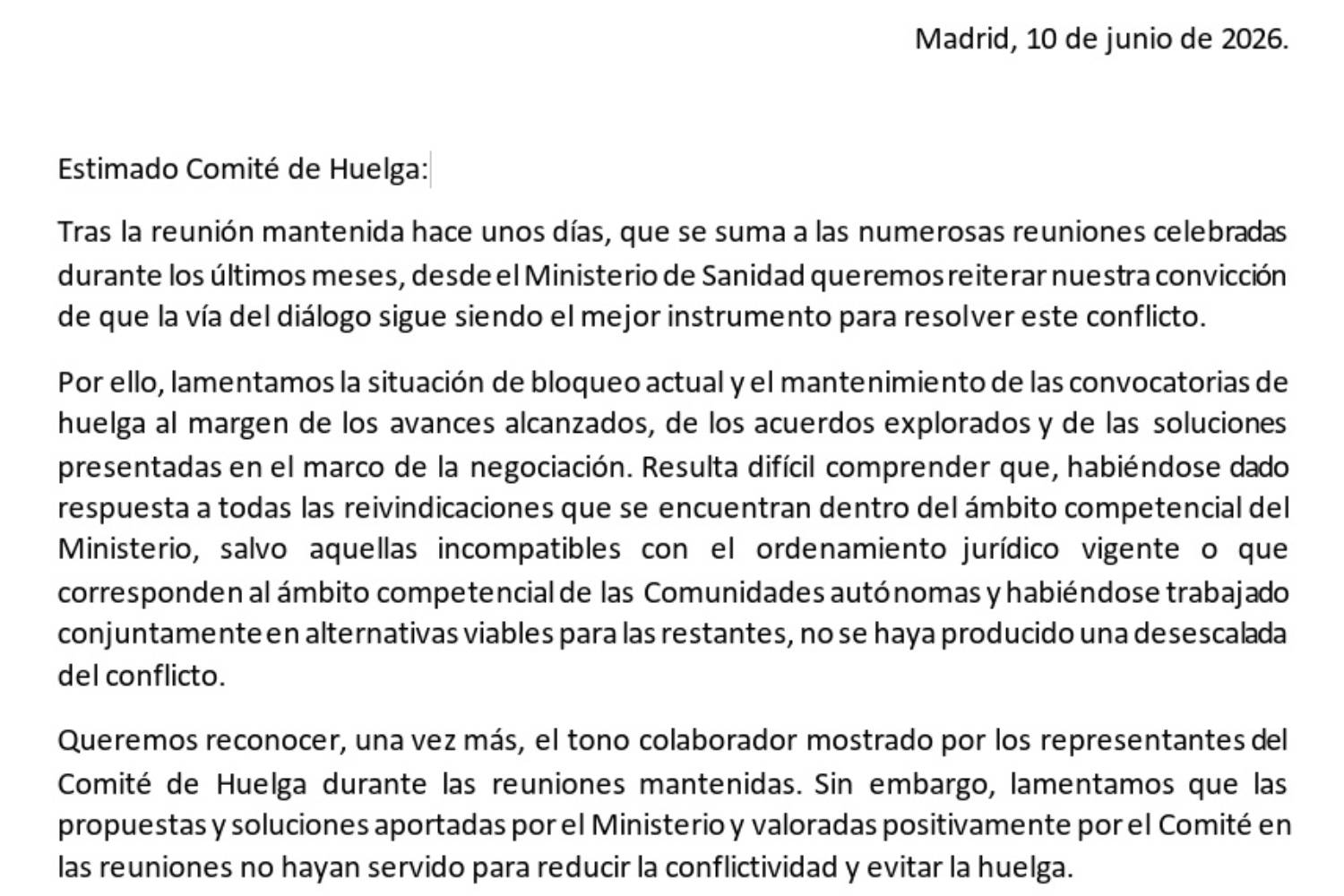 Madrid, 10 de junio de 2026.

Estimado Comité de Huelga:

Tras la reunión mantenida hace unos días, que se suma a las numerosas reuniones celebradas durante los últimos meses, desde el Ministerio de Sanidad queremos reiterar nuestra convicción de que la vía del diálogo sigue siendo el mejor instrumento para resolver este conflicto.

Por ello, lamentamos la situación de bloqueo actual y el mantenimiento de las convocatorias de huelga al margen de los avances alcanzados, de los acuerdos explorados y de las soluciones presentadas en el marco de la negociación. Resulta difícil comprender que, habiéndose dado respuesta a todas las reivindicaciones que se encuentran dentro del ámbito competencial del Ministerio, salvo aquellas incompatibles con el ordenamiento jurídico vigente o que corresponden al ámbito competencial de las Comunidades autónomas y habiéndose trabajado conjuntamente en alternativas viables para las restantes, no se haya producido una desescalada del conflicto.

Queremos reconocer, una vez más, el tono colaborador mostrado por los representantes del Comité de Huelga durante las reuniones mantenidas. Sin embargo, lamentamos que las propuestas y soluciones aportadas por el Ministerio y valoradas positivamente por el Comité en las reuniones no hayan servido para reducir la conflictividad y evitar la huelga.